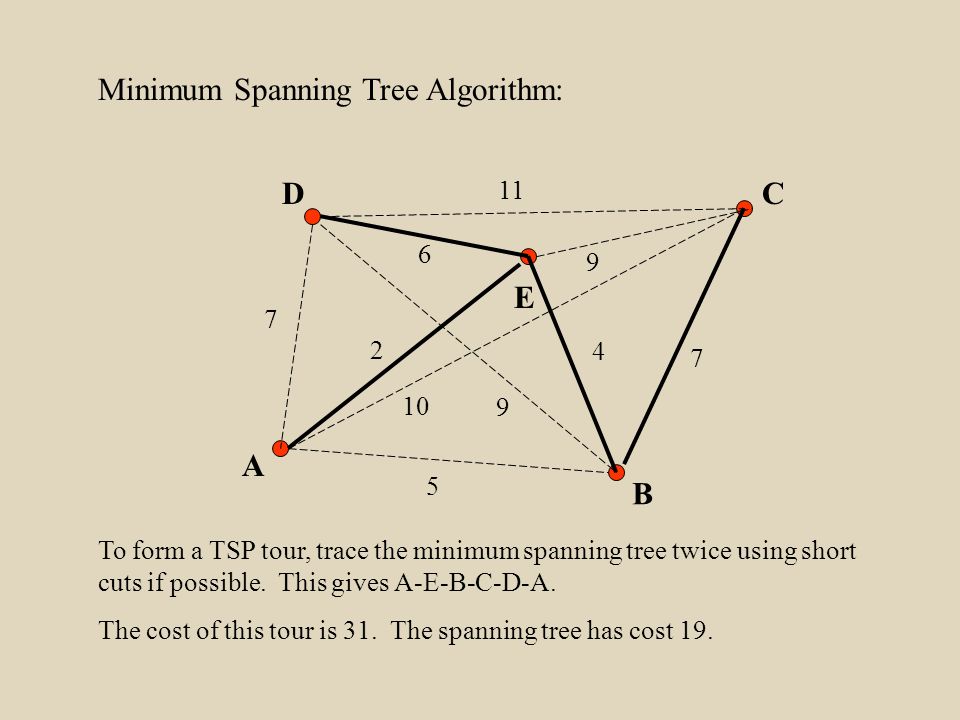 Minimum Spanning Tree Algorithm:

D

11

C

6

9

E

7

2

4

7

10

9

A

5

B

To form a TSP tour, trace the minimum spanning tree twice using short cuts if possible. This gives A-E-B-C-D-A.

The cost of this tour is 31. The spanning tree has cost 19.